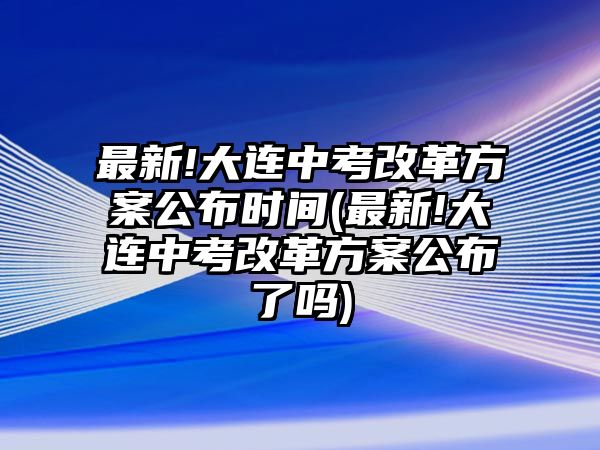 最新!大连中考改革方案公布时间(最新!大连中考改革方案公布了吗)